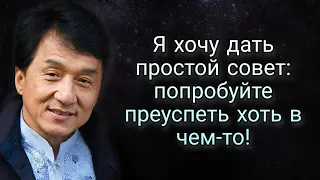 Я хочу дать простой совет: попробуйте преуспеть хоть в чем-то!